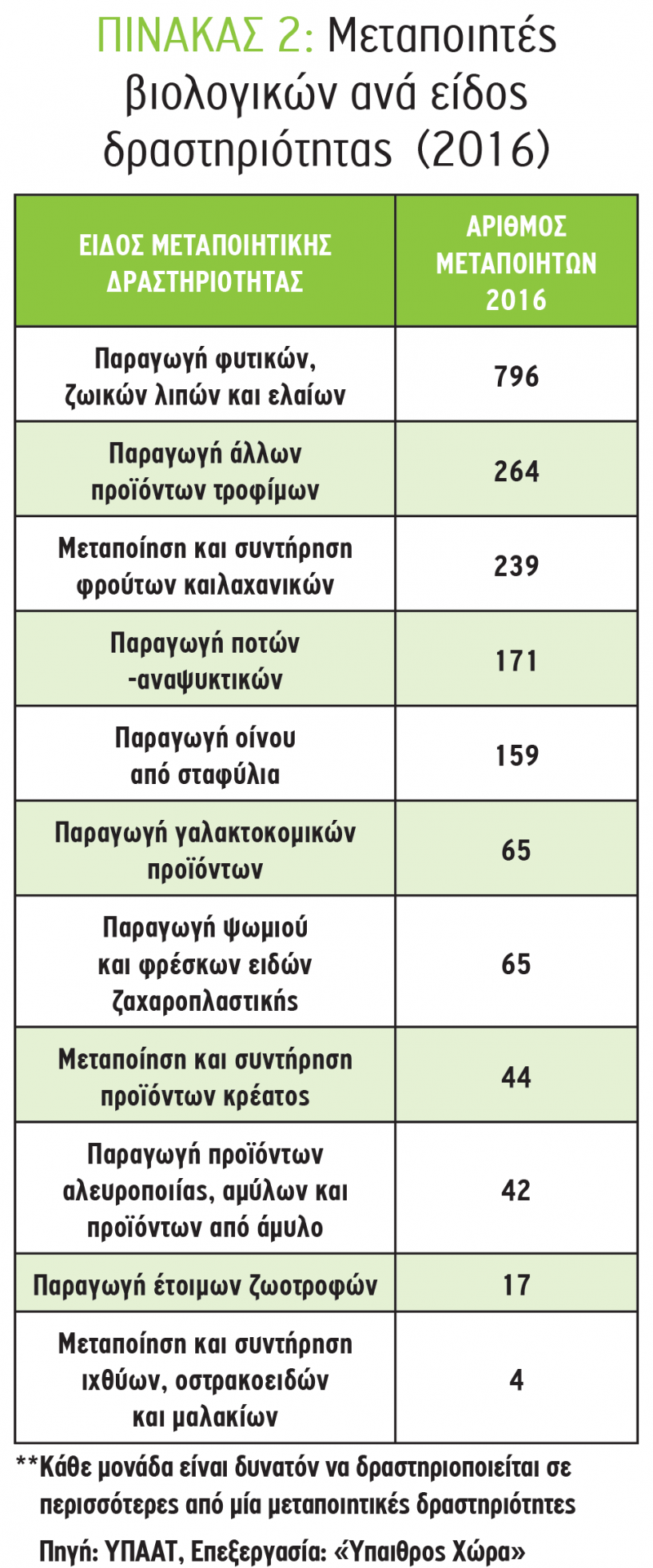 ΠΙΝΑΚΑΣ 2: Μεταποιητές βιολογικών ανά είδος δραστηριότητας (2016)

| ΕΙΔΟΣ ΜΕΤΑΠΟΙΗΤΙΚΗΣ ΔΡΑΣΤΗΡΙΟΤΗΤΑΣ | ΑΡΙΘΜΟΣ ΜΕΤΑΠΟΙΗΤΩΝ 2016 |
|---|---|
| Παραγωγή φυτικών, ζωικών λιπών και ελαίων | 796 |
| Παραγωγή άλλων προϊόντων τροφίμων | 264 |
| Μεταποίηση και συντήρηση φρούτων καιλαχανικών | 239 |
| Παραγωγή ποτών -αναψυκτικών | 171 |
| Παραγωγή οίνου από σταφύλια | 159 |
| Παραγωγή γαλακτοκομικών προϊόντων | 65 |
| Παραγωγή ψωμιού και φρέσκων ειδών ζαχαροπλαστικής | 65 |
| Μεταποίηση και συντήρηση προϊόντων κρέατος | 44 |
| Παραγωγή προϊόντων αλευροποιίας, αμύλων και προϊόντων από άμυλο | 42 |
| Παραγωγή έτοιμων ζωοτροφών | 17 |
| Μεταποίηση και συντήρηση ιχθύων, οστρακοειδών και μαλακίων | 4 |

**Κάθε μονάδα είναι δυνατόν να δραστηριοποιείται σε περισσότερες από μία μεταποιητικές δραστηριότητες

Πηγή: ΥΠΑΑΤ, Επεξεργασία: «Ύπαιθρος Χώρα»